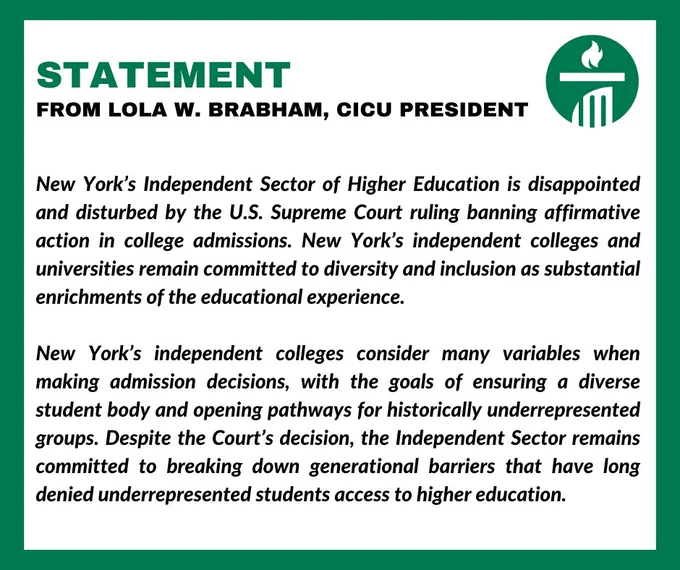 STATEMENT
FROM LOLA W. BRABHAM, CICU PRESIDENT

New York's Independent Sector of Higher Education is disappointed and disturbed by the U.S. Supreme Court ruling banning affirmative action in college admissions. New York's independent colleges and universities remain committed to diversity and inclusion as substantial enrichments of the educational experience.

New York's independent colleges consider many variables when making admission decisions, with the goals of ensuring a diverse student body and opening pathways for historically underrepresented groups. Despite the Court's decision, the Independent Sector remains committed to breaking down generational barriers that have long denied underrepresented students access to higher education.